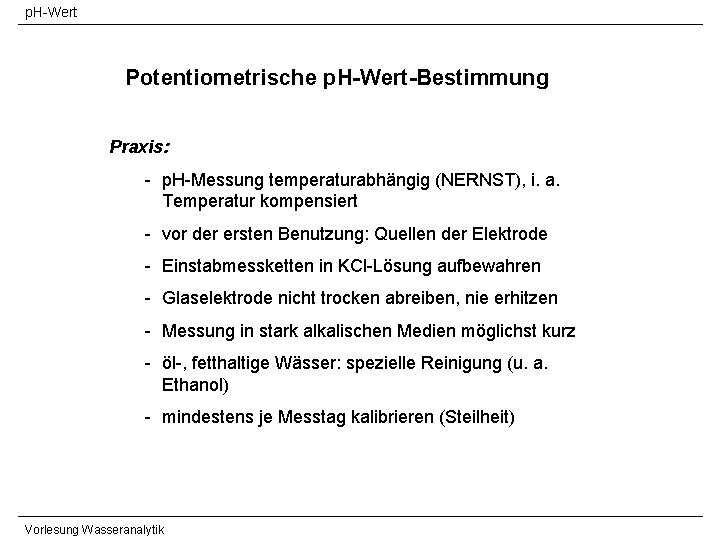 pH-Wert

Potentiometrische pH-Wert-Bestimmung

Praxis:

- pH-Messung temperaturabhängig (NERNST), i. a. Temperatur kompensiert
- vor der ersten Benutzung: Quellen der Elektrode
- Einstabmessketten in KCl-Lösung aufbewahren
- Glaselektrode nicht trocken abreiben, nie erhitzen
- Messung in stark alkalischen Medien möglichst kurz
- öl-, fetthaltige Wässer: spezielle Reinigung (u. a. Ethanol)
- mindestens je Messtag kalibrieren (Steilheit)

Vorlesung Wasseranalytik